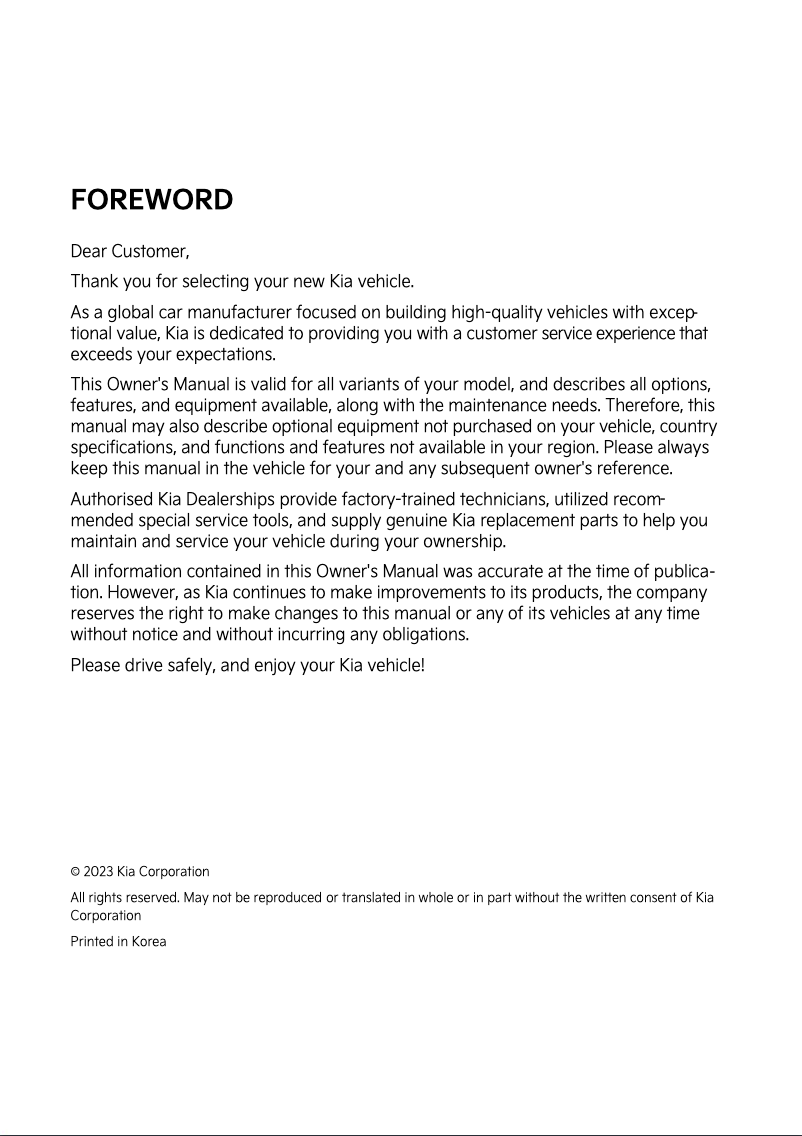 FOREWORD

Dear Customer,

Thank you for selecting your new Kia vehicle.

As a global car manufacturer focused on building high-quality vehicles with exceptional value, Kia is dedicated to providing you with a customer service experience that exceeds your expectations.

This Owner's Manual is valid for all variants of your model, and describes all options, features, and equipment available, along with the maintenance needs. Therefore, this manual may also describe optional equipment not purchased on your vehicle, country specifications, and functions and features not available in your region. Please always keep this manual in the vehicle for your and any subsequent owner's reference.

Authorised Kia Dealerships provide factory-trained technicians, utilized recommended special service tools, and supply genuine Kia replacement parts to help you maintain and service your vehicle during your ownership.

All information contained in this Owner's Manual was accurate at the time of publication. However, as Kia continues to make improvements to its products, the company reserves the right to make changes to this manual or any of its vehicles at any time without notice and without incurring any obligations.

Please drive safely, and enjoy your Kia vehicle!

© 2023 Kia Corporation

All rights reserved. May not be reproduced or translated in whole or in part without the written consent of Kia Corporation

Printed in Korea